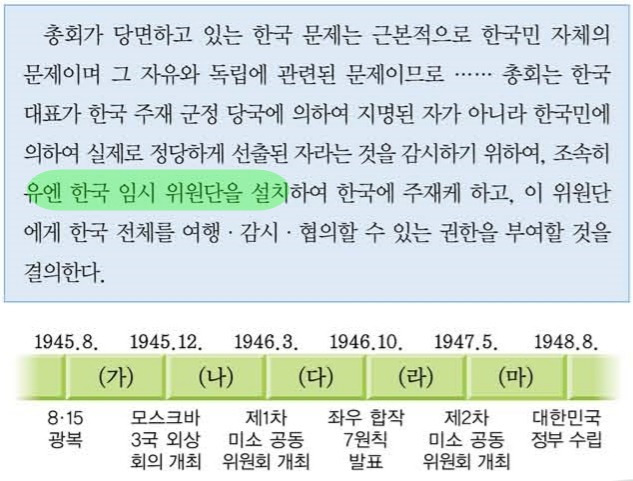 총회가 당면하고 있는 한국 문제는 근본적으로 한국민 자체의 문제이며 그 자유와 독립에 관련된 문제이므로 …… 총회는 한국 대표가 한국 주재 군정 당국에 의하여 지명된 자가 아니라 한국민에 의하여 실제로 정당하게 선출된 자라는 것을 감시하기 위하여, 조속히 유엔 한국 임시 위원단을 설치하여 한국에 주재케 하고, 이 위원단에게 한국 전체를 여행 · 감시 · 협의할 수 있는 권한을 부여할 것을 결의한다.

1945.8. 1945.12. 1946.3. 1946.10. 1947.5. 1948.8.

(가) (나) (다) (라) (마)

8·15 광복

모스크바 3국 외상 회의 개최

제1차 미소 공동 위원회 개최

좌우 합작 7원칙 발표

제2차 미소 공동 위원회 개최

대한민국 정부 수립